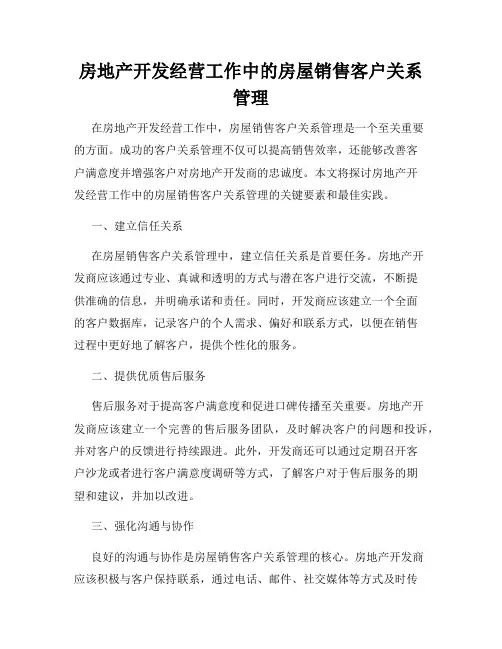 房地产开发经营工作中的房屋销售客户关系管理

在房地产开发经营工作中，房屋销售客户关系管理是一个至关重要的方面。成功的客户关系管理不仅可以提高销售效率，还能够改善客户满意度并增强客户对房地产开发商的忠诚度。本文将探讨房地产开发经营工作中的房屋销售客户关系管理的关键要素和最佳实践。

一、建立信任关系

在房屋销售客户关系管理中，建立信任关系是首要任务。房地产开发商应该通过专业、真诚和透明的方式与潜在客户进行交流，不断提供准确的信息，并明确承诺和责任。同时，开发商应该建立一个全面的客户数据库，记录客户的个人需求、偏好和联系方式，以便在销售过程中更好地了解客户，提供个性化的服务。

二、提供优质售后服务

售后服务对于提高客户满意度和促进口碑传播至关重要。房地产开发商应该建立一个完善的售后服务团队，及时解决客户的问题和投诉，并对客户的反馈进行持续跟进。此外，开发商还可以通过定期召开客户沙龙或者进行客户满意度调研等方式，了解客户对于售后服务的期望和建议，并加以改进。

三、强化沟通与协作

良好的沟通与协作是房屋销售客户关系管理的核心。房地产开发商应该积极与客户保持联系，通过电话、邮件、社交媒体等方式及时传